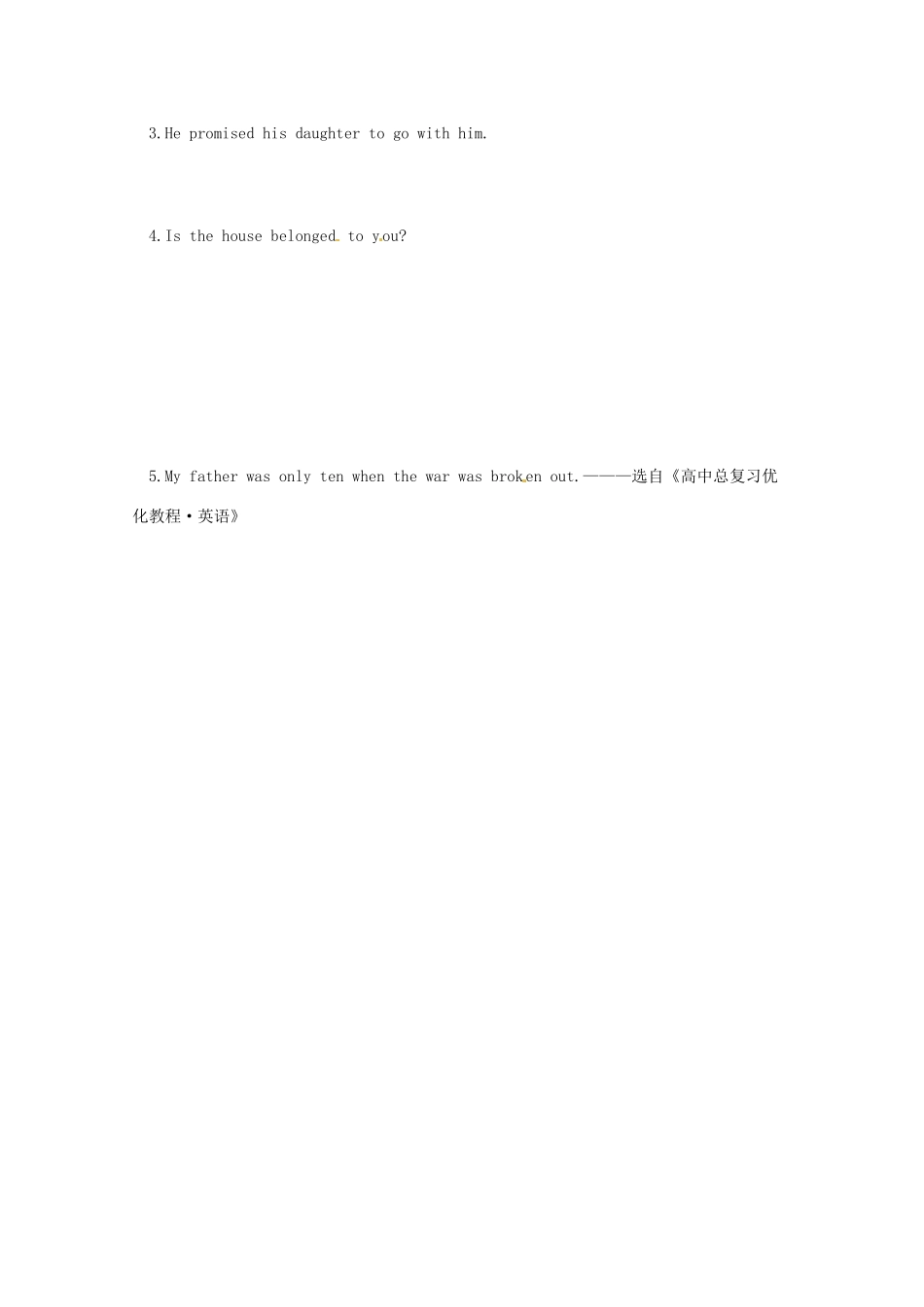 3.He promised his daughter to go with him.

4.Is the house belonged to you?

5.My father was only ten when the war was broken out.———选自《高中总复习优化教程·英语》